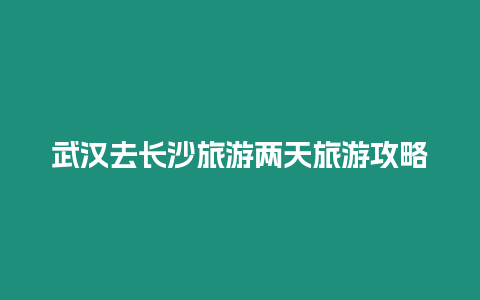 武汉去长沙旅游两天旅游攻略